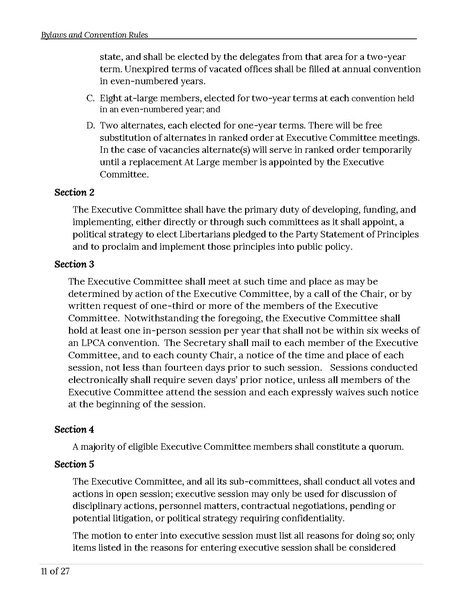 Bylaws and Convention Rules

state, and shall be elected by the delegates from that area for a two-year term. Unexpired terms of vacated offices shall be filled at annual convention in even-numbered years.

C. Eight at-large members, elected for two-year terms at each convention held in an even-numbered year; and

D. Two alternates, each elected for one-year terms. There will be free substitution of alternates in ranked order at Executive Committee meetings. In the case of vacancies alternate(s) will serve in ranked order temporarily until a replacement At Large member is appointed by the Executive Committee.

Section 2

The Executive Committee shall have the primary duty of developing, funding, and implementing, either directly or through such committees as it shall appoint, a political strategy to elect Libertarians pledged to the Party Statement of Principles and to proclaim and implement those principles into public policy.

Section 3

The Executive Committee shall meet at such time and place as may be determined by action of the Executive Committee, by a call of the Chair, or by written request of one-third or more of the members of the Executive Committee. Notwithstanding the foregoing, the Executive Committee shall hold at least one in-person session per year that shall not be within six weeks of an LPCA convention. The Secretary shall mail to each member of the Executive Committee, and to each county Chair, a notice of the time and place of each session, not less than fourteen days prior to such session. Sessions conducted electronically shall require seven days' prior notice, unless all members of the Executive Committee attend the session and each expressly waives such notice at the beginning of the session.

Section 4

A majority of eligible Executive Committee members shall constitute a quorum.

Section 5

The Executive Committee, and all its sub-committees, shall conduct all votes and actions in open session; executive session may only be used for discussion of disciplinary actions, personnel matters, contractual negotiations, pending or potential litigation, or political strategy requiring confidentiality.

The motion to enter into executive session must list all reasons for doing so; only items listed in the reasons for entering executive session shall be considered

11 of 27